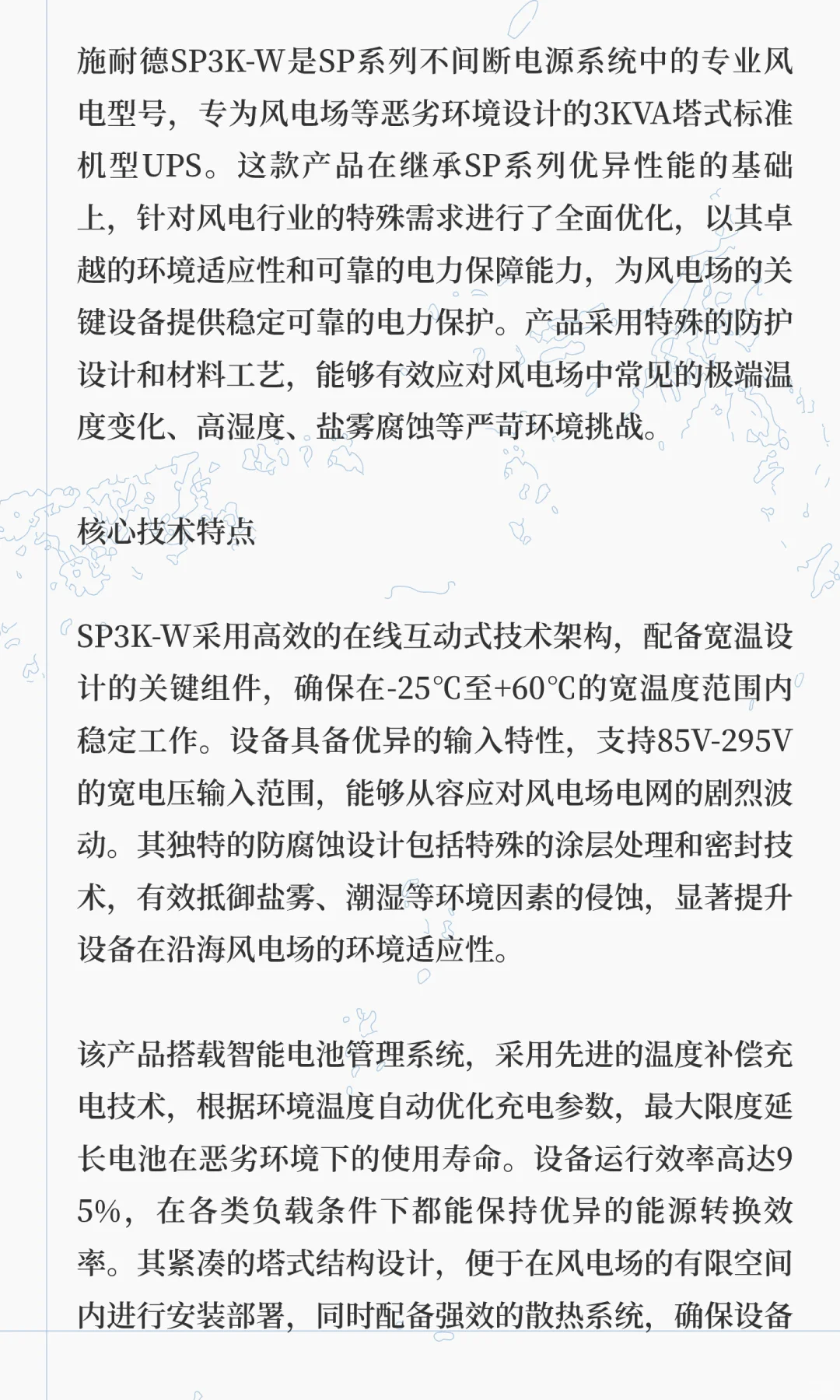 施耐德SP3K-W是SP系列不间断电源系统中的专业风电型号，专为风电场等恶劣环境设计的3KVA塔式标准机型UPS。这款产品在继承SP系列优异性能的基础上，针对风电行业的特殊需求进行了全面优化，以其卓越的环境适应性和可靠的电力保障能力，为风电场的关键设备提供稳定可靠的电力保护。产品采用特殊的防护设计和材料工艺，能够有效应对风电场中常见的极端温度变化、高湿度、盐雾腐蚀等严苛环境挑战。

核心技术特点

SP3K-W采用高效的在线互动式技术架构，配备宽温设计的关键组件，确保在-25℃至+60℃的宽温度范围内稳定工作。设备具备优异的输入特性，支持85V-295V的宽电压输入范围，能够从容应对风电场电网的剧烈波动。其独特的防腐蚀设计包括特殊的涂层处理和密封技术，有效抵御盐雾、潮湿等环境因素的侵蚀，显著提升设备在沿海风电场的环境适应性。

该产品搭载智能电池管理系统，采用先进的温度补偿充电技术，根据环境温度自动优化充电参数，最大限度延长电池在恶劣环境下的使用寿命。设备运行效率高达95%，在各类负载条件下都能保持优异的能源转换效率。其紧凑的塔式结构设计，便于在风电场的有限空间内进行安装部署，同时配备强效的散热系统，确保设备